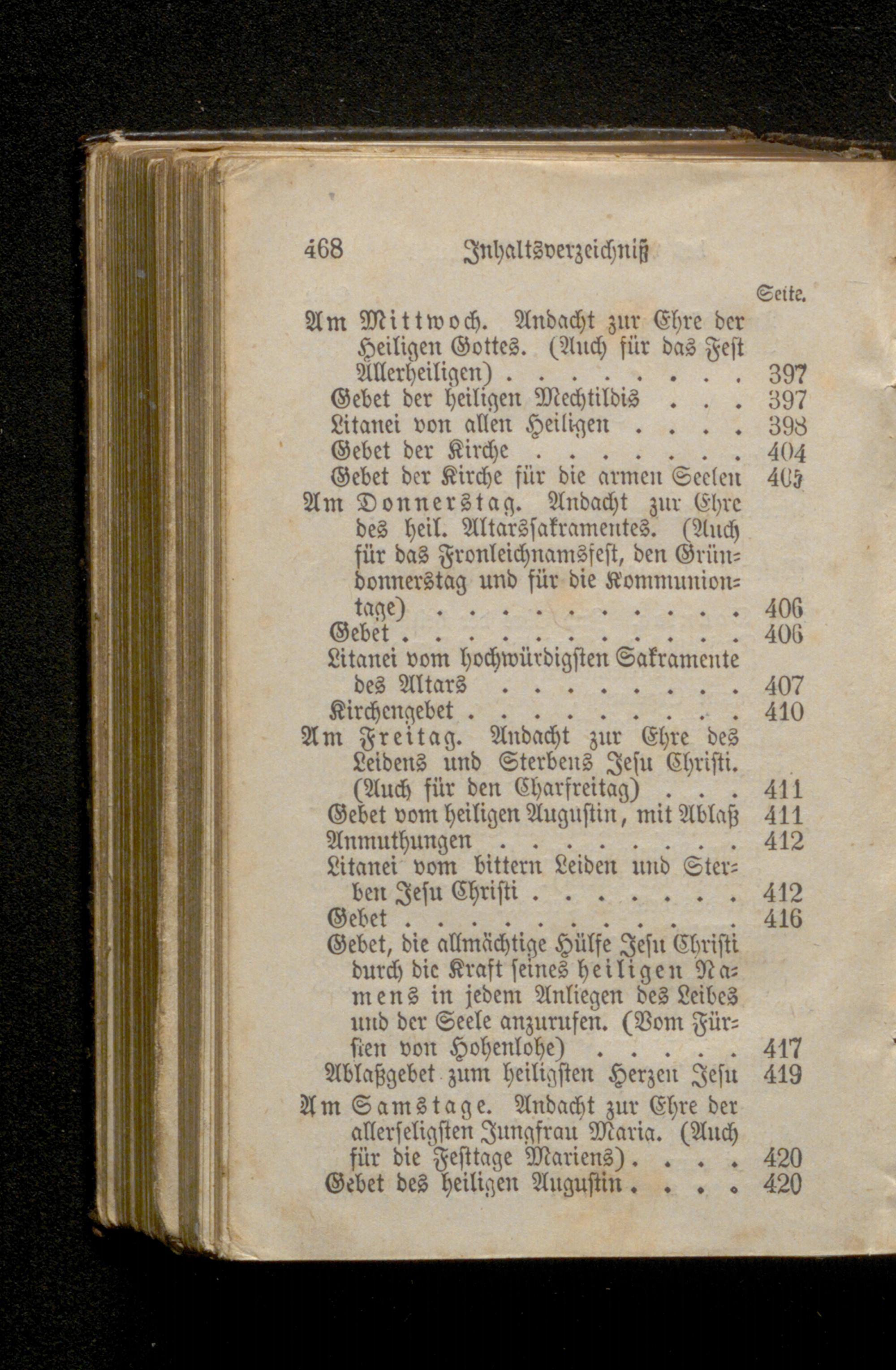 468 Inhaltsverzeichniß

Seite.

Am Mittwoch. Andacht zur Ehre der Heiligen Gottes. (Auch für das Fest Allerheiligen) 397
Gebet der heiligen Mechtildis 397
Litanei von allen Heiligen 398
Gebet der Kirche 404
Gebet der Kirche für die armen Seelen 405
Am Donnerstag. Andacht zur Ehre des heil. Altarssakramentes. (Auch für das Fronleichnamsfest, den Gründonnerstag und für die Kommuniontage) 406
Gebet 406
Litanei vom hochwürdigsten Sakramente des Altars 407
Kirchengebet 410
Am Freitag. Andacht zur Ehre des Leidens und Sterbens Jesu Christi. (Auch für den Charfreitag) 411
Gebet vom heiligen Augustin, mit Ablaß 411
Anmuthungen 412
Litanei vom bittern Leiden und Sterben Jesu Christi 412
Gebet 416
Gebet, die allmächtige Hülfe Jesu Christi durch die Kraft seines heiligen Namens in jedem Anliegen des Leibes und der Seele anzurufen. (Vom Fürsten von Hohenlohe) 417
Ablaßgebet zum heiligsten Herzen Jesu 419
Am Samstage. Andacht zur Ehre der allerseligsten Jungfrau Maria. (Auch für die Festtage Mariens) 420
Gebet des heiligen Augustin 420